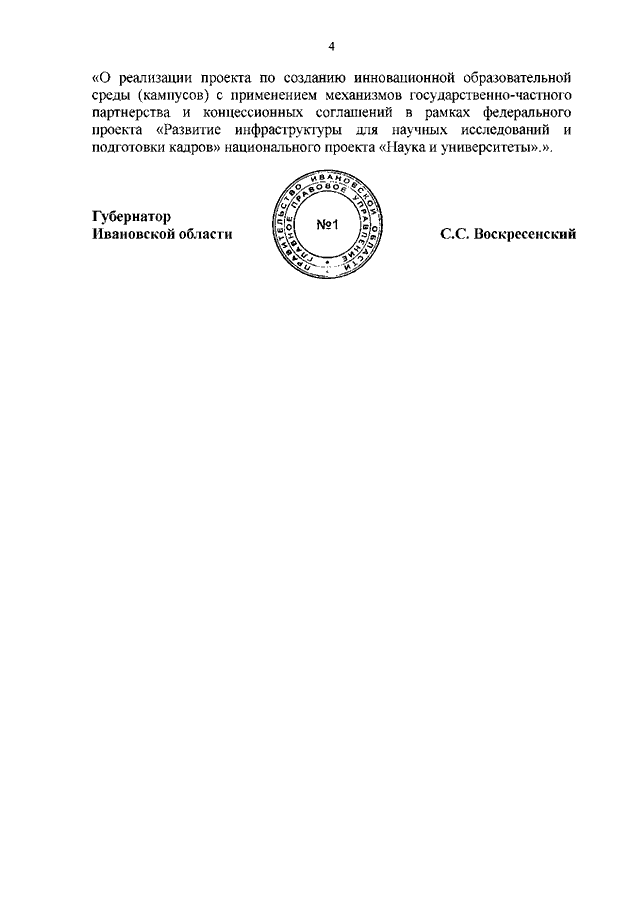 4

«О реализации проекта по созданию инновационной образовательной среды (кампусов) с применением механизмов государственно-частного партнерства и концессионных соглашений в рамках федерального проекта «Развитие инфраструктуры для научных исследований и подготовки кадров» национального проекта «Наука и университеты».».

Губернатор
Ивановской области

ПРАВИТЕЛЬСТВО ИВАНОВСКОЙ ОБЛАСТИ
ГЛАВНОЕ ПРАВОВОЕ УПРАВЛЕНИЕ
№1

С.С. Воскресенский